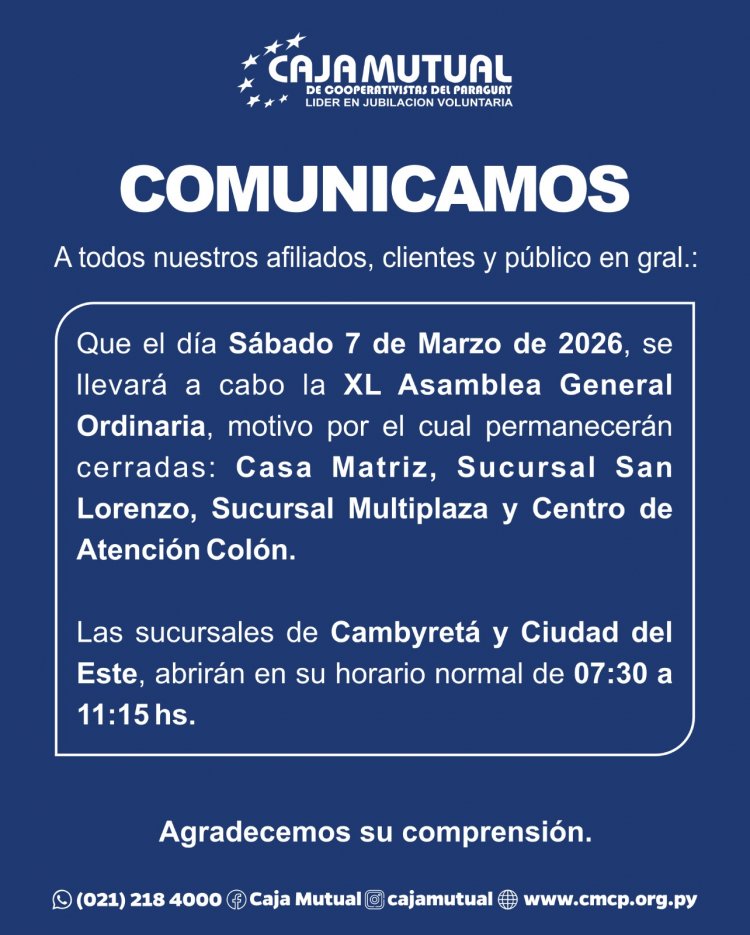 CAJA MUTUAL
DE COOPERATIVISTAS DEL PARAGUAY
LIDER EN JUBILACION VOLUNTARIA

COMUNICAMOS

A todos nuestros afiliados, clientes y público en gral.:

Que el día Sábado 7 de Marzo de 2026, se llevará a cabo la XL Asamblea General Ordinaria, motivo por el cual permanecerán cerradas: Casa Matriz, Sucursal San Lorenzo, Sucursal Multiplaza y Centro de Atención Colón.

Las sucursales de Cambyretá y Ciudad del Este, abrirán en su horario normal de 07:30 a 11:15 hs.

Agradecemos su comprensión.

(021) 218 4000 Caja Mutual cajamutual www.cmcp.org.py